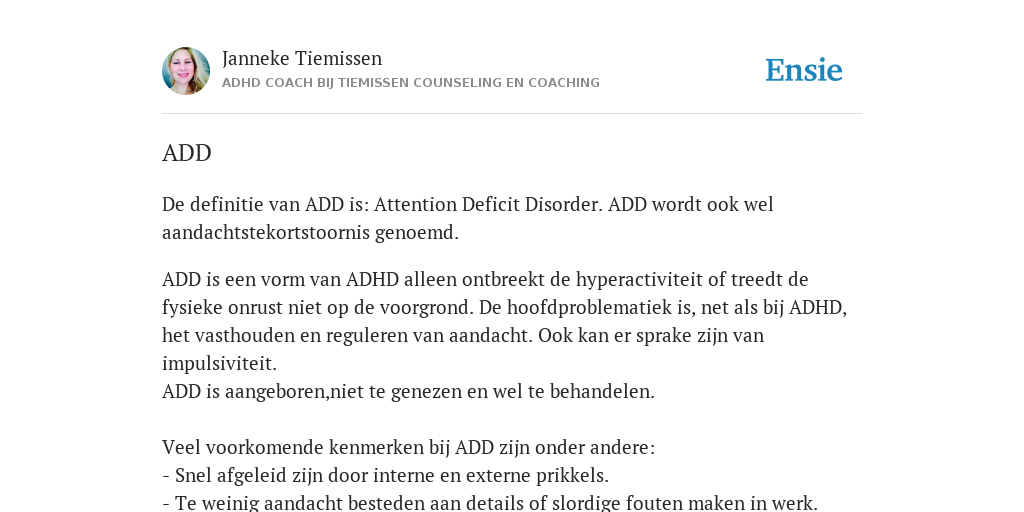 Janneke Tiemissen
ADHD COACH BIJ TIEMISSEN COUNSELING EN COACHING

Ensie

ADD

De definitie van ADD is: Attention Deficit Disorder. ADD wordt ook wel aandachtstekortstoornis genoemd.

ADD is een vorm van ADHD alleen ontbreekt de hyperactiviteit of treedt de fysieke onrust niet op de voorgrond. De hoofdproblematiek is, net als bij ADHD, het vasthouden en reguleren van aandacht. Ook kan er sprake zijn van impulsiviteit.
ADD is aangeboren,niet te genezen en wel te behandelen.

Veel voorkomende kenmerken bij ADD zijn onder andere:
- Snel afgeleid zijn door interne en externe prikkels.
- Te weinig aandacht besteden aan details of slordige fouten maken in werk.